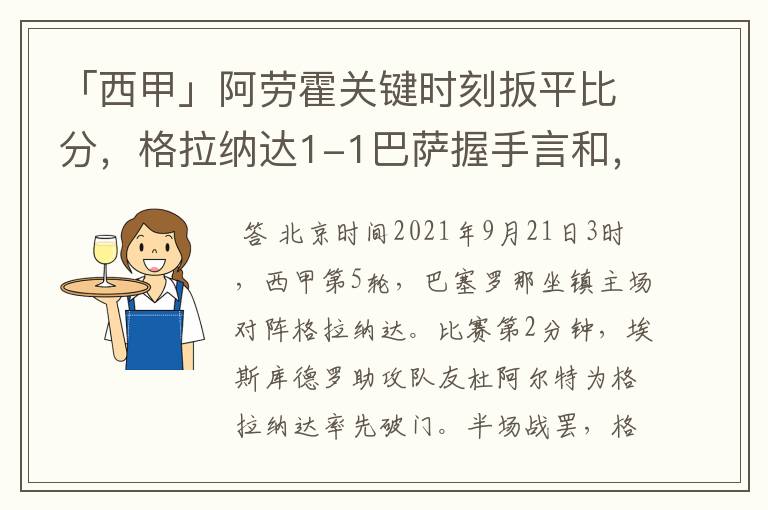 「西甲」阿劳霍关键时刻扳平比分，格拉纳达1-1巴萨握手言和，

答 北京时间2021年9月21日3时，西甲第5轮，巴塞罗那坐镇主场对阵格拉纳达。比赛第2分钟，埃斯库德罗助攻队友杜阿尔特为格拉纳达率先破门。半场战罢，格